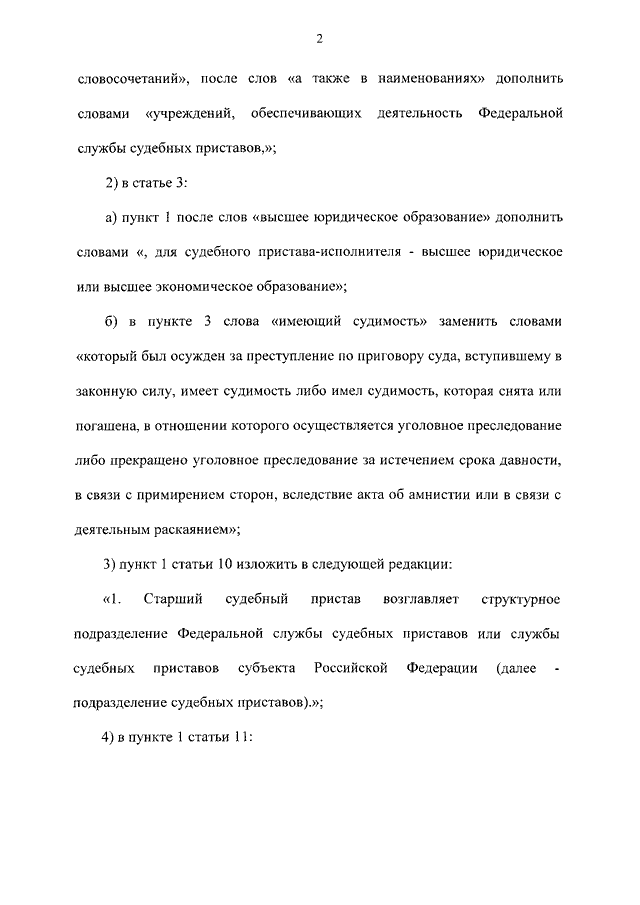 2

словосочетаний», после слов «а также в наименованиях» дополнить словами «учреждений, обеспечивающих деятельность Федеральной службы судебных приставов,»;

2) в статье 3:

а) пункт 1 после слов «высшее юридическое образование» дополнить словами «, для судебного пристава-исполнителя - высшее юридическое или высшее экономическое образование»;

б) в пункте 3 слова «имеющий судимость» заменить словами «который был осужден за преступление по приговору суда, вступившему в законную силу, имеет судимость либо имел судимость, которая снята или погашена, в отношении которого осуществляется уголовное преследование либо прекращено уголовное преследование за истечением срока давности, в связи с примирением сторон, вследствие акта об амнистии или в связи с деятельным раскаянием»;

3) пункт 1 статьи 10 изложить в следующей редакции:

«1. Старший судебный пристав возглавляет структурное подразделение Федеральной службы судебных приставов или службы судебных приставов субъекта Российской Федерации (далее - подразделение судебных приставов).»;

4) в пункте 1 статьи 11: